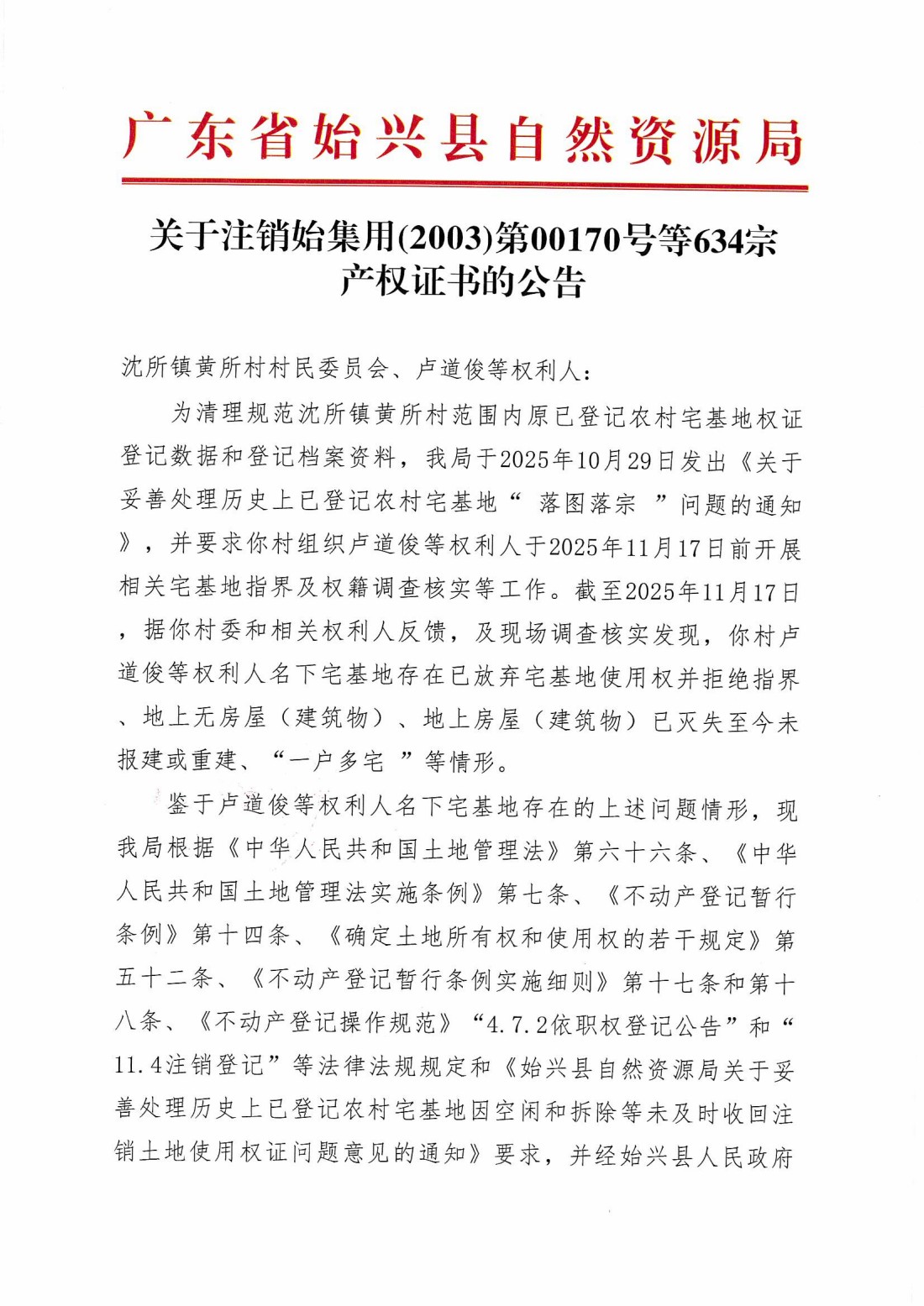 广东省始兴县自然资源局

关于注销始集用(2003)第00170号等634宗产权证书的公告

沈所镇黄所村村民委员会、卢道俊等权利人：

为清理规范沈所镇黄所村范围内原已登记农村宅基地权证登记数据和登记档案资料，我局于2025年10月29日发出《关于妥善处理历史上已登记农村宅基地“ 落图落宗 ”问题的通知》，并要求你村组织卢道俊等权利人于2025年11月17日前开展相关宅基地指界及权籍调查核实等工作。截至2025年11月17日，据你村委和相关权利人反馈，及现场调查核实发现，你村卢道俊等权利人名下宅基地存在已放弃宅基地使用权并拒绝指界、地上无房屋（建筑物）、地上房屋（建筑物）已灭失至今未报建或重建、“一户多宅 ”等情形。

鉴于卢道俊等权利人名下宅基地存在的上述问题情形，现我局根据《中华人民共和国土地管理法》第六十六条、《中华人民共和国土地管理法实施条例》第七条、《不动产登记暂行条例》第十四条、《确定土地所有权和使用权的若干规定》第五十二条、《不动产登记暂行条例实施细则》第十七条和第十八条、《不动产登记操作规范》“4.7.2依职权登记公告”和“11.4注销登记”等法律法规规定和《始兴县自然资源局关于妥善处理历史上已登记农村宅基地因空闲和拆除等未及时收回注销土地使用权证问题意见的通知》要求，并经始兴县人民政府